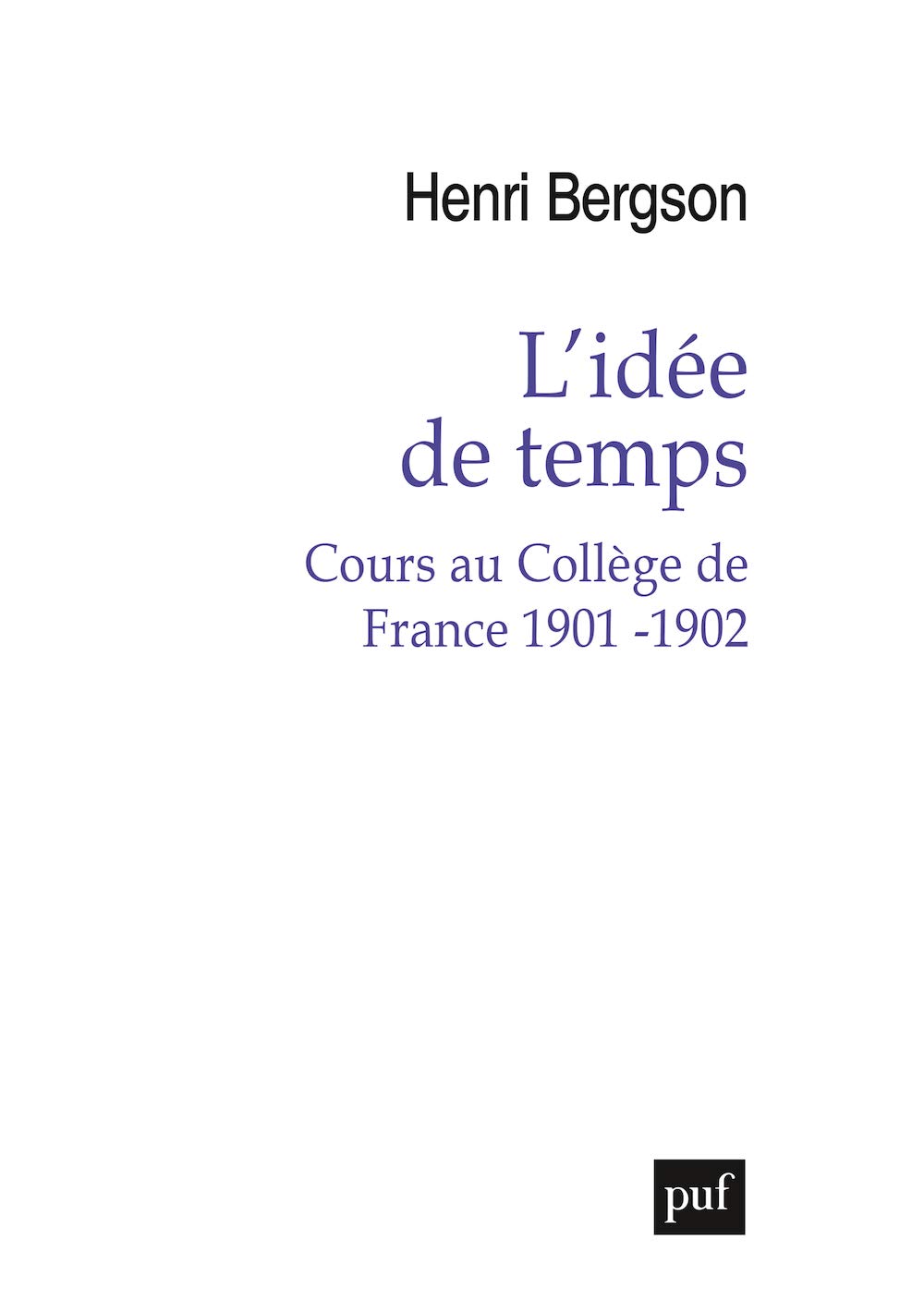 Henri Bergson

L'idée de temps

Cours au Collège de France 1901 -1902

puf